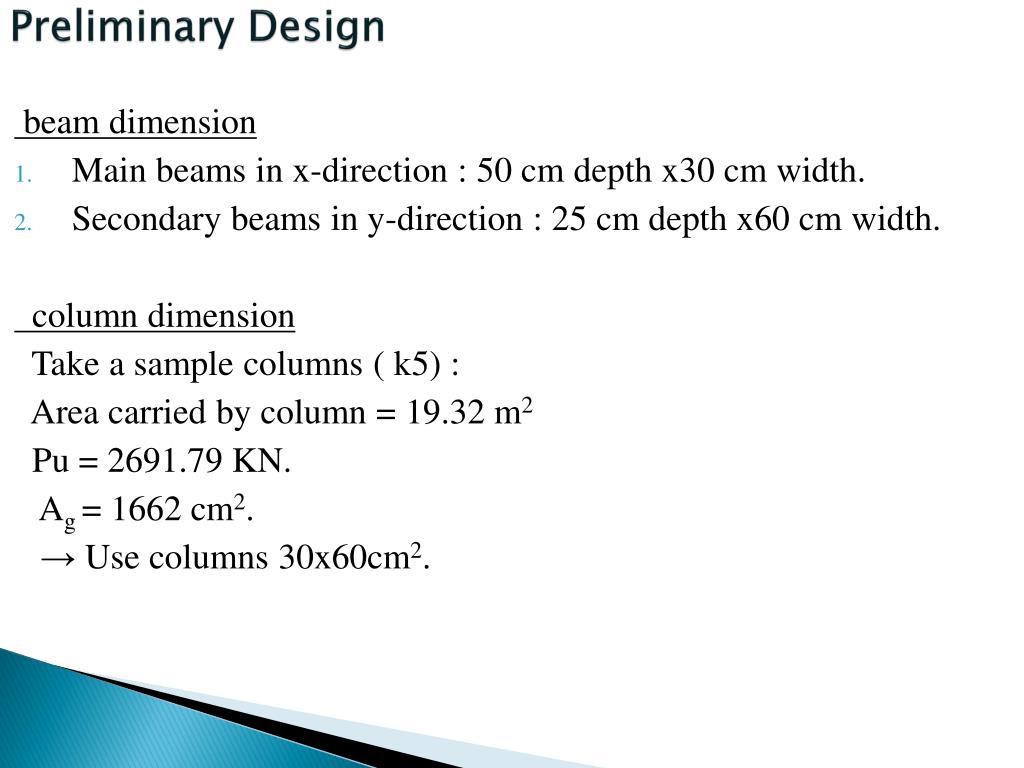 Preliminary Design

beam dimension

1. Main beams in x-direction : 50 cm depth x30 cm width.
2. Secondary beams in y-direction : 25 cm depth x60 cm width.

column dimension

Take a sample columns ( k5) :

Area carried by column = 19.32 $m^2$

Pu = 2691.79 KN.

$A_g$ = 1662 $cm^2$.

→ Use columns 30x60$cm^2$.